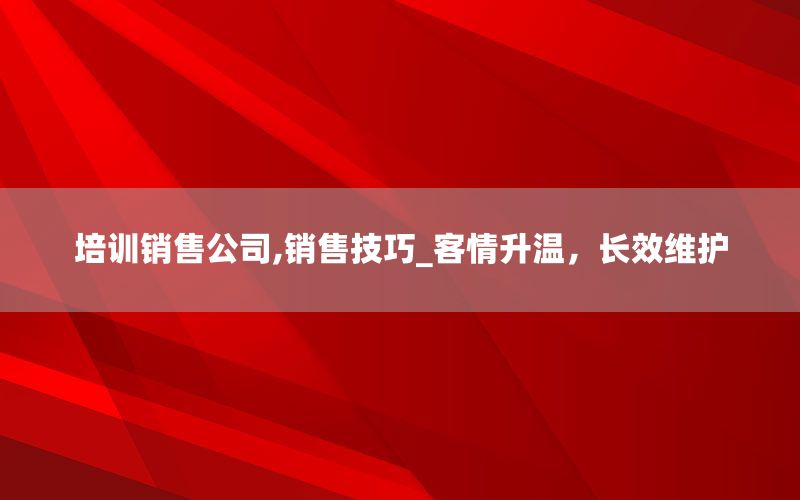 培训销售公司,销售技巧_客情升温，长效维护